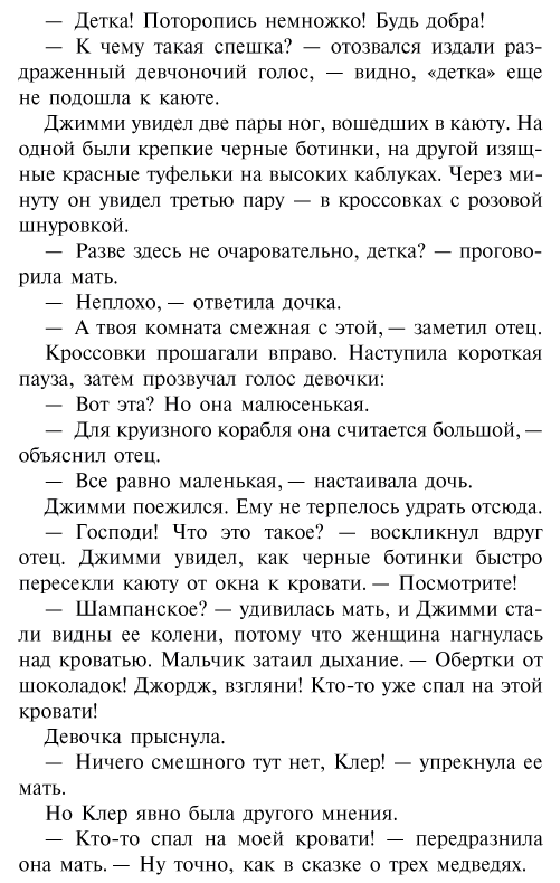 — Детка! Поторопись немножко! Будь добра!

— К чему такая спешка? — отозвался издали раздраженный девчоночий голос, — видно, «детка» еще не подошла к каюте.

Джимми увидел две пары ног, вошедших в каюту. На одной были крепкие черные ботинки, на другой изящные красные туфельки на высоких каблуках. Через минуту он увидел третью пару — в кроссовках с розовой шнуровкой.

— Разве здесь не очаровательно, детка? — проговорила мать.

— Неплохо, — ответила дочка.

— А твоя комната смежная с этой, — заметил отец.

Кроссовки прошагали вправо. Наступила короткая пауза, затем прозвучал голос девочки:

— Вот эта? Но она малюсенькая.

— Для круизного корабля она считается большой, — объяснил отец.

— Все равно маленькая, — настаивала дочь.

Джимми поежился. Ему не терпелось удрать отсюда.

— Господи! Что это такое? — воскликнул вдруг отец. Джимми увидел, как черные ботинки быстро пересекли каюту от окна к кровати. — Посмотрите!

— Шампанское? — удивилась мать, и Джимми стали видны ее колени, потому что женщина нагнулась над кроватью. Мальчик затаил дыхание. — Обертки от шоколадок! Джордж, взгляни! Кто-то уже спал на этой кровати!

Девочка прыснула.

— Ничего смешного тут нет, Клер! — упрекнула ее мать.

Но Клер явно была другого мнения.

— Кто-то спал на моей кровати! — передразнила она мать. — Ну точно, как в сказке о трех медведях.